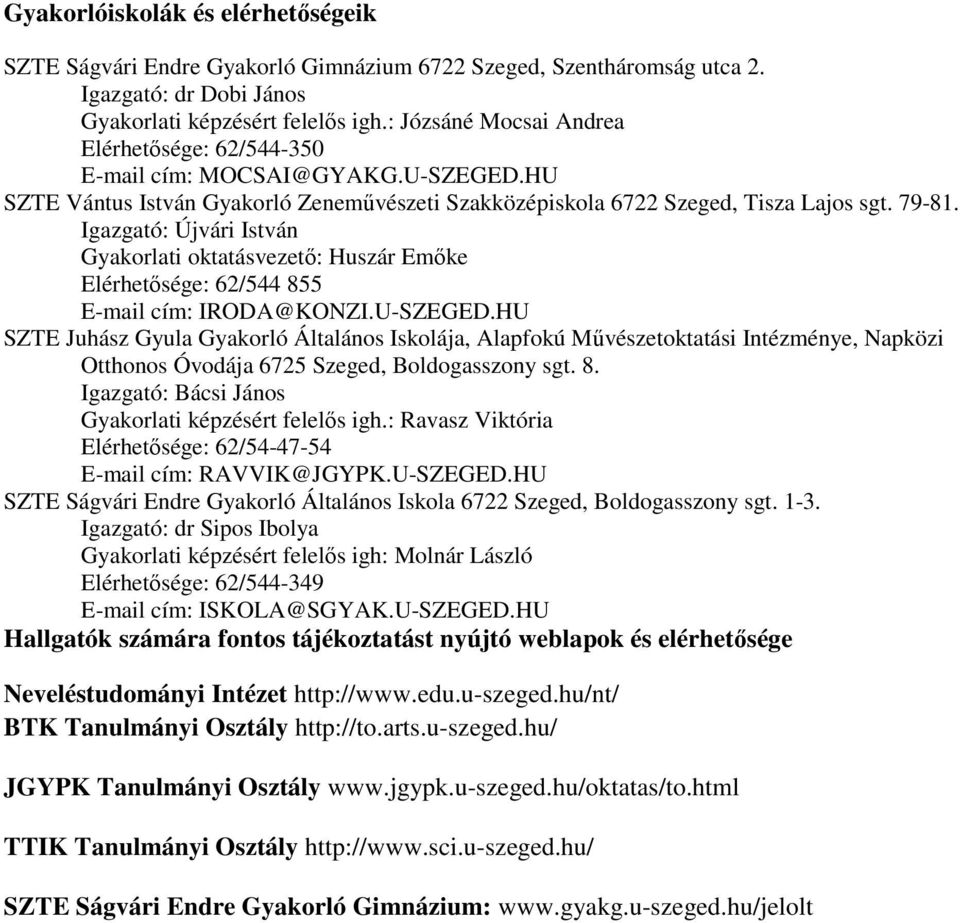 Gyakorlóiskolák és elérhetőségeik

SZTE Ságvári Endre Gyakorló Gimnázium 6722 Szeged, Szentháromság utca 2.
Igazgató: dr Dobi János
Gyakorlati képzésért felelős igh.: Józsáné Mocsai Andrea
Elérhetősége: 62/544-350
E-mail cím: MOCSAI@GYAKG.U-SZEGED.HU
SZTE Vántus István Gyakorló Zeneművészeti Szakközépiskola 6722 Szeged, Tisza Lajos sgt. 79-81.
Igazgató: Újvári István
Gyakorlati oktatásvezető: Huszár Emőke
Elérhetősége: 62/544 855
E-mail cím: IRODA@KONZI.U-SZEGED.HU
SZTE Juhász Gyula Gyakorló Általános Iskolája, Alapfokú Művészetoktatási Intézménye, Napközi Otthonos Óvodája 6725 Szeged, Boldogasszony sgt. 8.
Igazgató: Bácsi János
Gyakorlati képzésért felelős igh.: Ravasz Viktória
Elérhetősége: 62/54-47-54
E-mail cím: RAVVIK@JGYPK.U-SZEGED.HU
SZTE Ságvári Endre Gyakorló Általános Iskola 6722 Szeged, Boldogasszony sgt. 1-3.
Igazgató: dr Sipos Ibolya
Gyakorlati képzésért felelős igh: Molnár László
Elérhetősége: 62/544-349
E-mail cím: ISKOLA@SGYAK.U-SZEGED.HU
Hallgatók számára fontos tájékoztatást nyújtó weblapok és elérhetősége

Neveléstudományi Intézet http://www.edu.u-szeged.hu/nt/
BTK Tanulmányi Osztály http://to.arts.u-szeged.hu/

JGYPK Tanulmányi Osztály www.jgypk.u-szeged.hu/oktatas/to.html

TTIK Tanulmányi Osztály http://www.sci.u-szeged.hu/

SZTE Ságvári Endre Gyakorló Gimnázium: www.gyakg.u-szeged.hu/jelolt